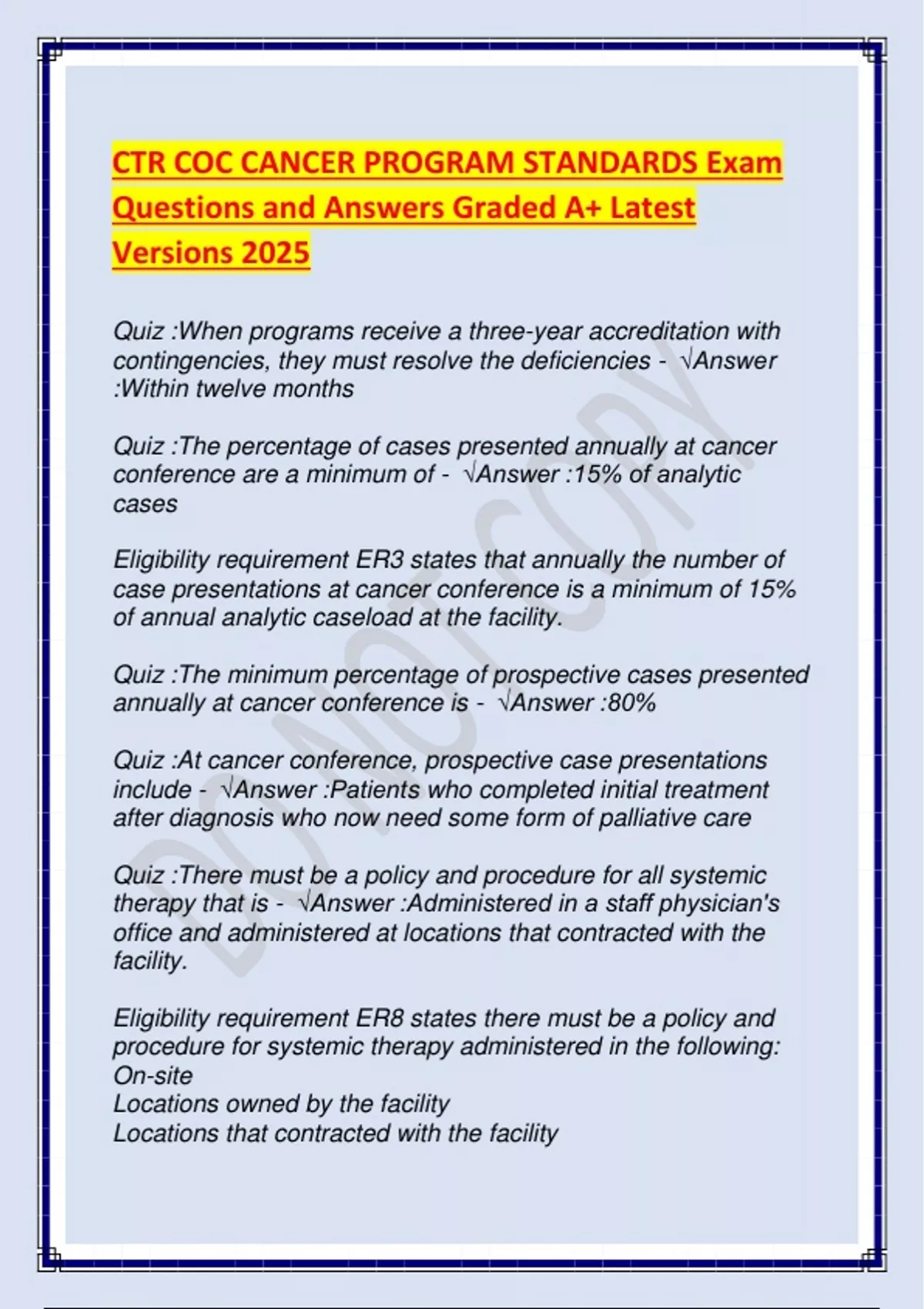 CTR COC CANCER PROGRAM STANDARDS Exam Questions and Answers Graded A+ Latest Versions 2025

Quiz :When programs receive a three-year accreditation with contingencies, they must resolve the deficiencies - √Answer :Within twelve months

Quiz :The percentage of cases presented annually at cancer conference are a minimum of - √Answer :15% of analytic cases

Eligibility requirement ER3 states that annually the number of case presentations at cancer conference is a minimum of 15% of annual analytic caseload at the facility.

Quiz :The minimum percentage of prospective cases presented annually at cancer conference is - √Answer :80%

Quiz :At cancer conference, prospective case presentations include - √Answer :Patients who completed initial treatment after diagnosis who now need some form of palliative care

Quiz :There must be a policy and procedure for all systemic therapy that is - √Answer :Administered in a staff physician's office and administered at locations that contracted with the facility.

Eligibility requirement ER8 states there must be a policy and procedure for systemic therapy administered in the following:
On-site
Locations owned by the facility
Locations that contracted with the facility

DO NOT COPY